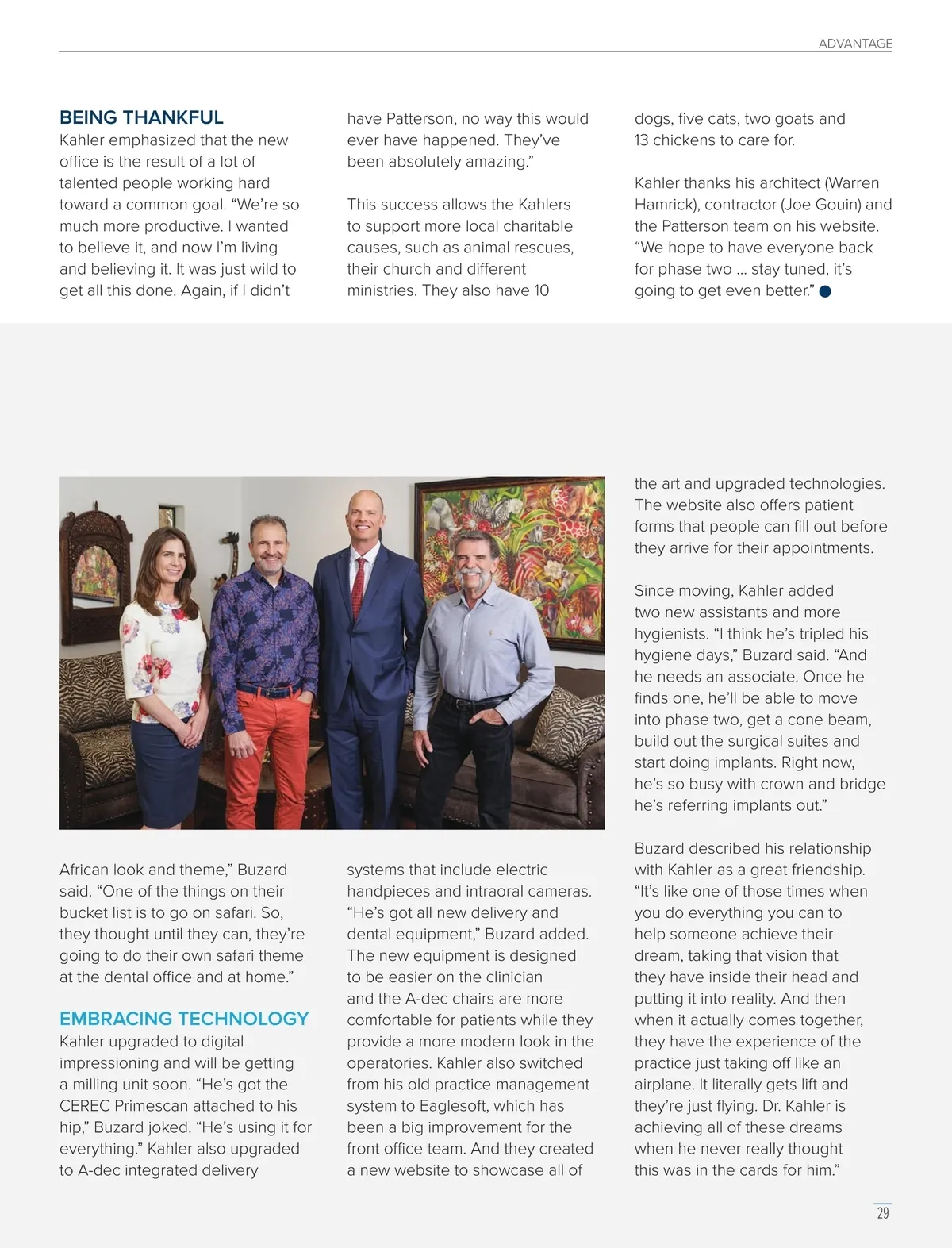 ADVANTAGE

BEING THANKFUL
Kahler emphasized that the new office is the result of a lot of talented people working hard toward a common goal. “We’re so much more productive. I wanted to believe it, and now I’m living and believing it. It was just wild to get all this done. Again, if I didn’t have Patterson, no way this would ever have happened. They’ve been absolutely amazing.”

This success allows the Kahlers to support more local charitable causes, such as animal rescues, their church and different ministries. They also have 10 dogs, five cats, two goats and 13 chickens to care for.

Kahler thanks his architect (Warren Hamrick), contractor (Joe Gouin) and the Patterson team on his website. “We hope to have everyone back for phase two … stay tuned, it’s going to get even better.”

African look and theme,” Buzard said. “One of the things on their bucket list is to go on safari. So, they thought until they can, they’re going to do their own safari theme at the dental office and at home.”

EMBRACING TECHNOLOGY
Kahler upgraded to digital impressioning and will be getting a milling unit soon. “He’s got the CEREC Primescan attached to his hip,” Buzard joked. “He’s using it for everything.” Kahler also upgraded to A-dec integrated delivery systems that include electric handpieces and intraoral cameras. “He’s got all new delivery and dental equipment,” Buzard added. The new equipment is designed to be easier on the clinician and the A-dec chairs are more comfortable for patients while they provide a more modern look in the operatories. Kahler also switched from his old practice management system to Eaglesoft, which has been a big improvement for the front office team. And they created a new website to showcase all of the art and upgraded technologies. The website also offers patient forms that people can fill out before they arrive for their appointments.

Since moving, Kahler added two new assistants and more hygienists. “I think he’s tripled his hygiene days,” Buzard said. “And he needs an associate. Once he finds one, he’ll be able to move into phase two, get a cone beam, build out the surgical suites and start doing implants. Right now, he’s so busy with crown and bridge he’s referring implants out.”

Buzard described his relationship with Kahler as a great friendship. “It’s like one of those times when you do everything you can to help someone achieve their dream, taking that vision that they have inside their head and putting it into reality. And then when it actually comes together, they have the experience of the practice just taking off like an airplane. It literally gets lift and they’re just flying. Dr. Kahler is achieving all of these dreams when he never really thought this was in the cards for him.”

29